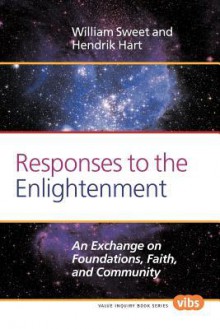 William Sweet and
Hendrik Hart

Responses to the
Enlightenment

An Exchange on
Foundations, Faith,
and Community

VALUE INQUIRY BOOK SERIES vibs